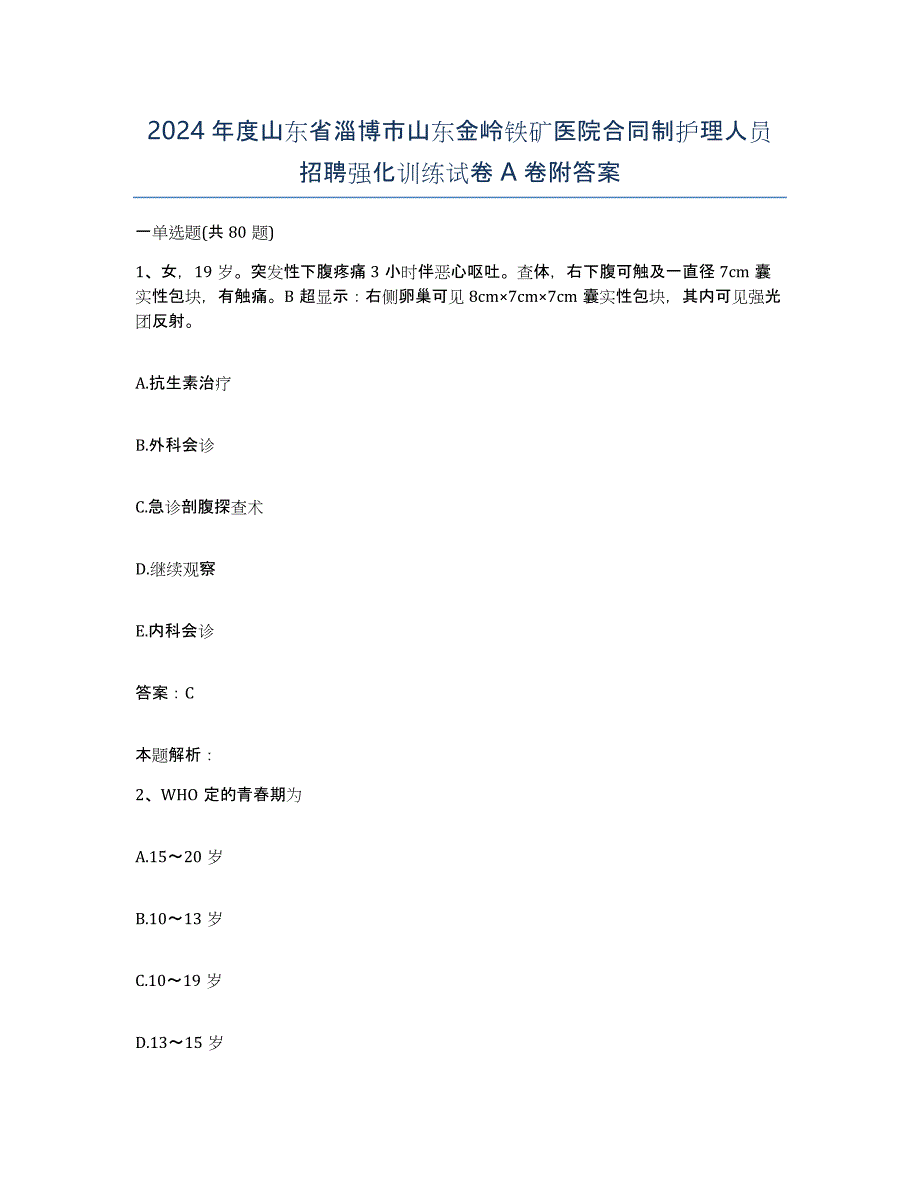 2024年度山东省淄博市山东金岭铁矿医院合同制护理人员招聘强化训练试卷A卷附答案

一单选题(共80题)

1、女，19岁。突发性下腹疼痛3小时伴恶心呕吐。查体，右下腹可触及一直径7cm囊实性包块，有触痛。B超显示：右侧卵巢可见8cm×7cm×7cm囊实性包块，其内可见强光团反射。

A.抗生素治疗

B.外科会诊

C.急诊剖腹探查术

D.继续观察

E.内科会诊

答案：C

本题解析：

2、WHO定的青春期为

A.15～20岁

B.10～13岁

C.10～19岁

D.13～15岁